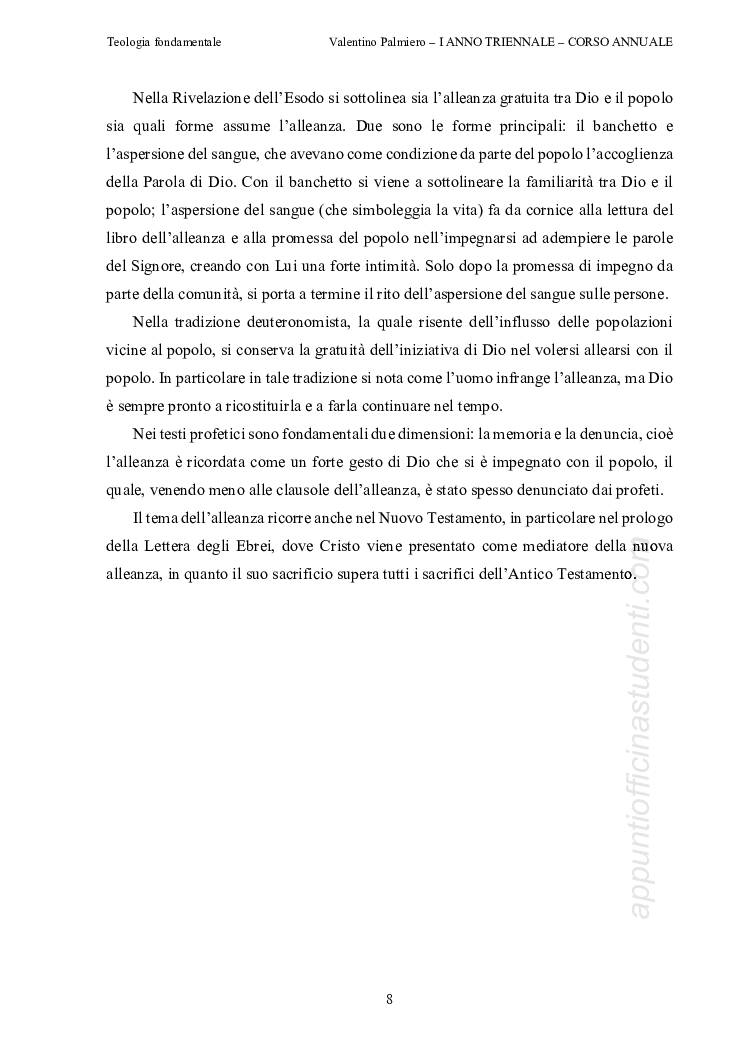 Teologia fondamentale

Valentino Palmiero – I ANNO TRIENNALE – CORSO ANNUALE

Nella Rivelazione dell'Esodo si sottolinea sia l'alleanza gratuita tra Dio e il popolo sia quali forme assume l'alleanza. Due sono le forme principali: il banchetto e l'aspersione del sangue, che avevano come condizione da parte del popolo l'accoglienza della Parola di Dio. Con il banchetto si viene a sottolineare la familiarità tra Dio e il popolo; l'aspersione del sangue (che simboleggia la vita) fa da cornice alla lettura del libro dell'alleanza e alla promessa del popolo nell'impegnarsi ad adempiere le parole del Signore, creando con Lui una forte intimità. Solo dopo la promessa di impegno da parte della comunità, si porta a termine il rito dell'aspersione del sangue sulle persone.

Nella tradizione deuteronomista, la quale risente dell'influsso delle popolazioni vicine al popolo, si conserva la gratuità dell'iniziativa di Dio nel volersi allearsi con il popolo. In particolare in tale tradizione si nota come l'uomo infrange l'alleanza, ma Dio è sempre pronto a ricostituirla e a farla continuare nel tempo.

Nei testi profetici sono fondamentali due dimensioni: la memoria e la denuncia, cioè l'alleanza è ricordata come un forte gesto di Dio che si è impegnato con il popolo, il quale, venendo meno alle clausole dell'alleanza, è stato spesso denunciato dai profeti.

Il tema dell'alleanza ricorre anche nel Nuovo Testamento, in particolare nel prologo della Lettera degli Ebrei, dove Cristo viene presentato come mediatore della nuova alleanza, in quanto il suo sacrificio supera tutti i sacrifici dell'Antico Testamento.

appuntiofficinastudenti.com

8